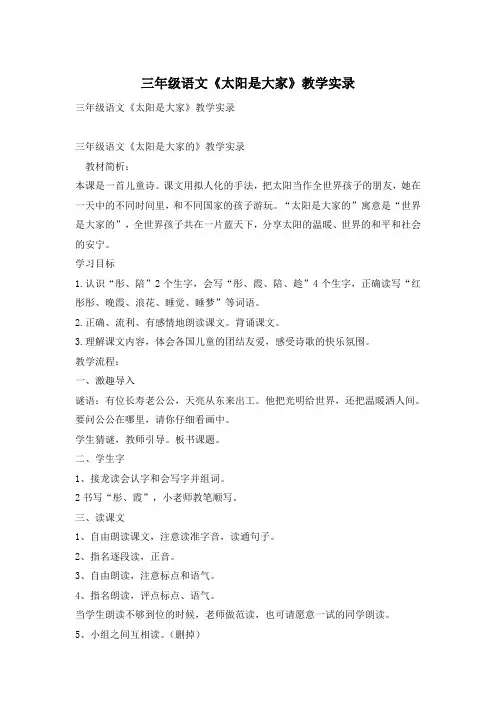 三年级语文《太阳是大家》教学实录

三年级语文《太阳是大家》教学实录

三年级语文《太阳是大家的》教学实录

教材简析：

本课是一首儿童诗。课文用拟人化的手法，把太阳当作全世界孩子的朋友，她在一天中的不同时间里，和不同国家的孩子游玩。“太阳是大家的”寓意是“世界是大家的”，全世界孩子共在一片蓝天下，分享太阳的温暖、世界的和平和社会的安宁。

学习目标

1.认识“彤、陪”2个生字，会写“彤、霞、陪、趁”4个生字，正确读写“红彤彤、晚霞、浪花、睡觉、睡梦”等词语。

2.正确、流利、有感情地朗读课文。背诵课文。

3.理解课文内容，体会各国儿童的团结友爱，感受诗歌的快乐氛围。

教学流程：

一、激趣导入

谜语：有位长寿老公公，天亮从东来出工。他把光明给世界，还把温暖洒人间。要问公公在哪里，请你仔细看画中。

学生猜谜，教师引导。板书课题。

二、学生字

1、接龙读会认字和会写字并组词。

2书写“彤、霞”，小老师教笔顺写。

三、读课文

1、自由朗读课文，注意读准字音，读通句子。

2、指名逐段读，正音。

3、自由朗读，注意标点和语气。

4、指名朗读，评点标点、语气。

当学生朗读不够到位的时候，老师做范读，也可请愿意一试的同学朗读。

5、小组之间互相读。（删掉）